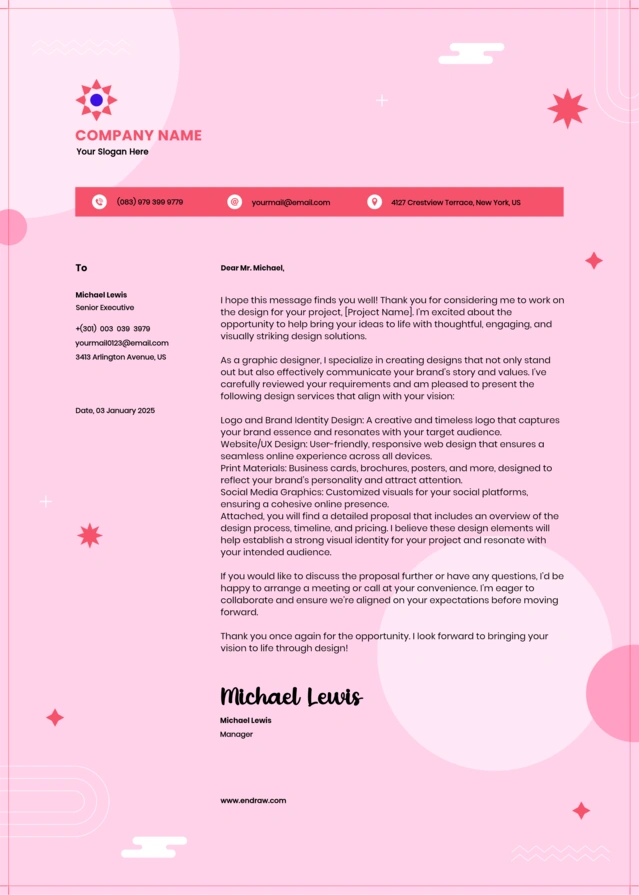 COMPANY NAME
Your Slogan Here

(083) 979 399 9779
yourmail@email.com
4127 Crestview Terrace, New York, US

To

Michael Lewis
Senior Executive

+(301) 003 039 3979
yourmail0123@email.com
3413 Arlington Avenue, US

Date, 03 January 2025

Dear Mr. Michael,

I hope this message finds you well! Thank you for considering me to work on the design for your project, [Project Name]. I'm excited about the opportunity to help bring your ideas to life with thoughtful, engaging, and visually striking design solutions.

As a graphic designer, I specialize in creating designs that not only stand out but also effectively communicate your brand's story and values. I've carefully reviewed your requirements and am pleased to present the following design services that align with your vision:

Logo and Brand Identity Design: A creative and timeless logo that captures your brand essence and resonates with your target audience.
Website/UX Design: User-friendly, responsive web design that ensures a seamless online experience across all devices.
Print Materials: Business cards, brochures, posters, and more, designed to reflect your brand's personality and attract attention.
Social Media Graphics: Customized visuals for your social platforms, ensuring a cohesive online presence.
Attached, you will find a detailed proposal that includes an overview of the design process, timeline, and pricing. I believe these design elements will help establish a strong visual identity for your project and resonate with your intended audience.

If you would like to discuss the proposal further or have any questions, I'd be happy to arrange a meeting or call at your convenience. I'm eager to collaborate and ensure we're aligned on your expectations before moving forward.

Thank you once again for the opportunity. I look forward to bringing your vision to life through design!

Michael Lewis

Michael Lewis
Manager

www.endraw.com